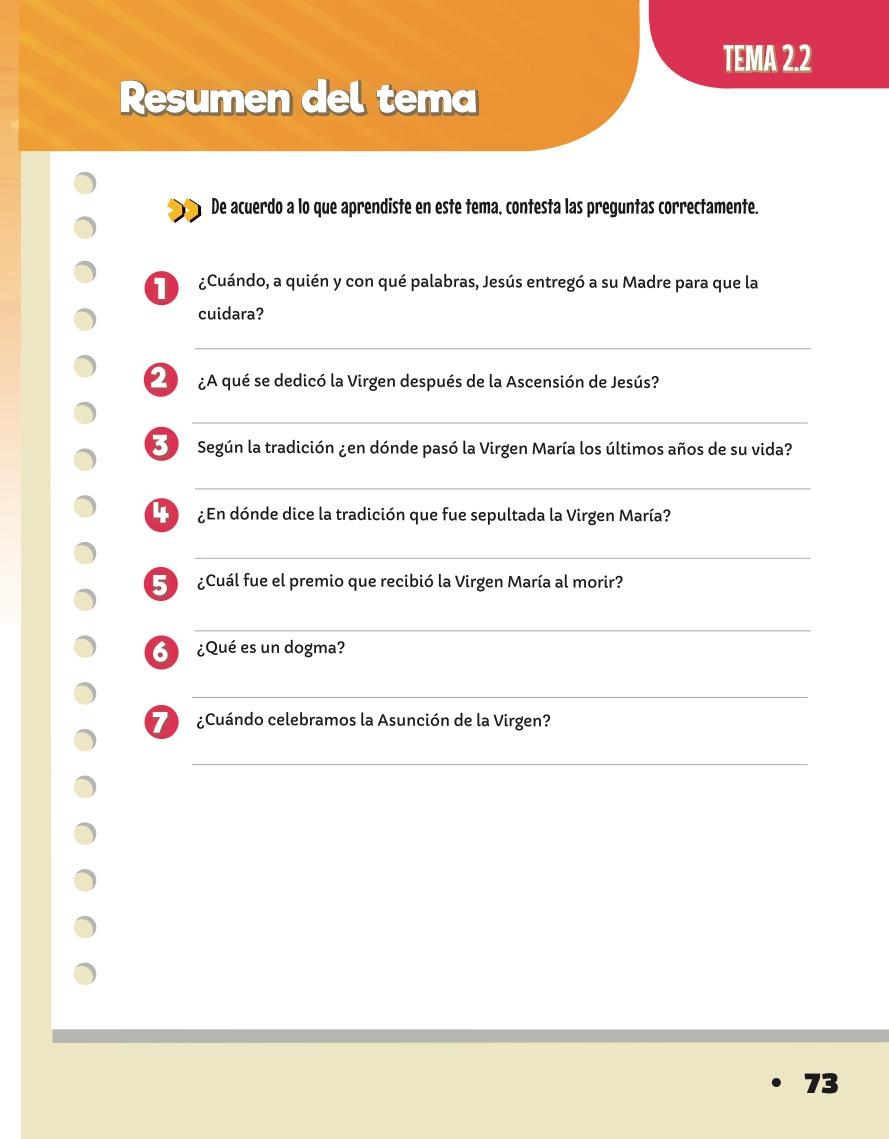 TEMA 2.2

Resumen del tema

De acuerdo a lo que aprendiste en este tema, contesta las preguntas correctamente.

1 ¿Cuándo, a quién y con qué palabras, Jesús entregó a su Madre para que la cuidara?

2 ¿A qué se dedicó la Virgen después de la Ascensión de Jesús?

3 Según la tradición ¿en dónde pasó la Virgen María los últimos años de su vida?

4 ¿En dónde dice la tradición que fue sepultada la Virgen María?

5 ¿Cuál fue el premio que recibió la Virgen María al morir?

6 ¿Qué es un dogma?

7 ¿Cuándo celebramos la Asunción de la Virgen?

• 73